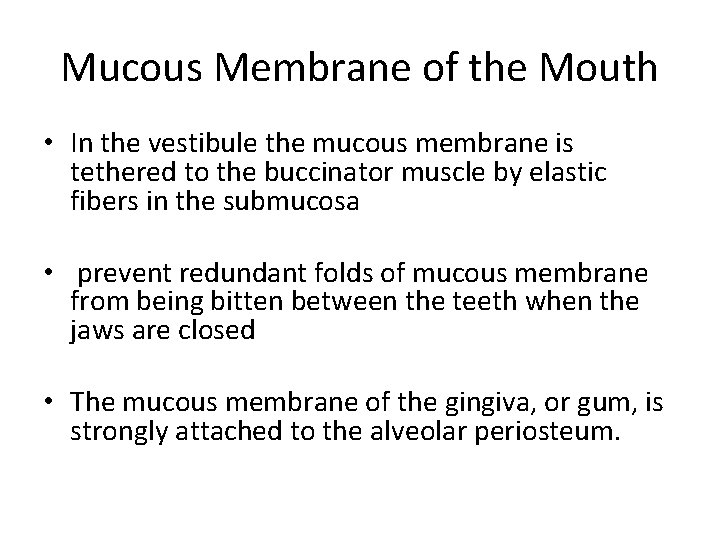 Mucous Membrane of the Mouth

• In the vestibule the mucous membrane is tethered to the buccinator muscle by elastic fibers in the submucosa

• prevent redundant folds of mucous membrane from being bitten between the teeth when the jaws are closed

• The mucous membrane of the gingiva, or gum, is strongly attached to the alveolar periosteum.